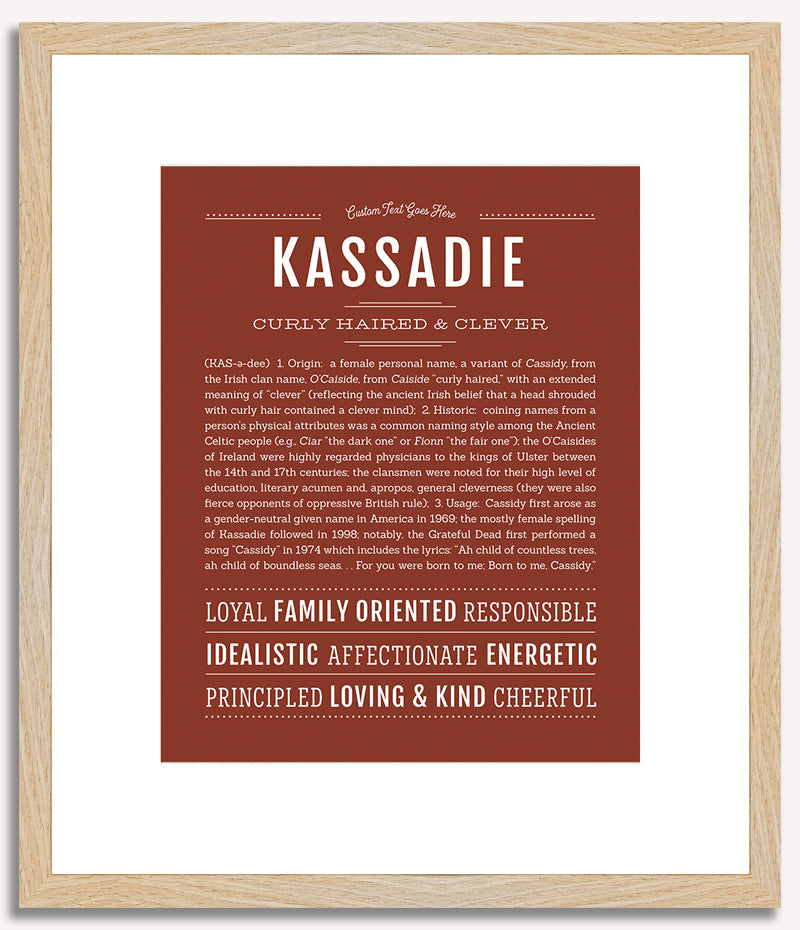 Custom Text Goes Here

KASSADIE

CURLY HAIRED & CLEVER

(KAS-ə-dee) 1. Origin: a female personal name, a variant of Cassidy, from the Irish clan name, O'Caiside, from Caiside "curly haired," with an extended meaning of "clever" (reflecting the ancient Irish belief that a head shrouded with curly hair contained a clever mind); 2. Historic: coining names from a person's physical attributes was a common naming style among the Ancient Celtic people (e.g., Ciar "the dark one" or Fionn "the fair one"); the O'Caisides of Ireland were highly regarded physicians to the kings of Ulster between the 14th and 17th centuries; the clansmen were noted for their high level of education, literary acumen and, apropos, general cleverness (they were also fierce opponents of oppressive British rule); 3. Usage: Cassidy first arose as a gender-neutral given name in America in 1969; the mostly female spelling of Kassadie followed in 1998; notably, the Grateful Dead first performed a song "Cassidy" in 1974 which includes the lyrics: "Ah child of countless trees, ah child of boundless seas. . . For you were born to me; Born to me, Cassidy."

LOYAL FAMILY ORIENTED RESPONSIBLE

IDEALISTIC AFFECTIONATE ENERGETIC

PRINCIPLED LOVING & KIND CHEERFUL